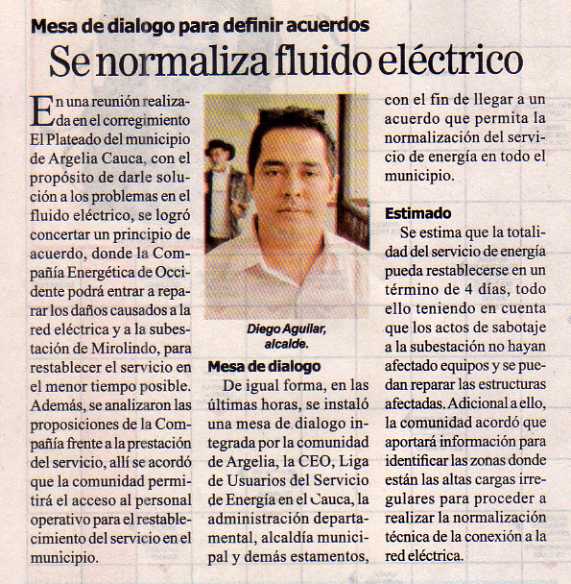 Mesa de dialogo para definir acuerdos

Se normaliza fluido eléctrico

En una reunión realizada en el corregimiento El Plateado del municipio de Argelia Cauca, con el propósito de darle solución a los problemas en el fluido eléctrico, se logró concertar un principio de acuerdo, donde la Compañía Energética de Occidente podrá entrar a reparar los daños causados a la red eléctrica y a la subestación de Mirolindo, para restablecer el servicio en el menor tiempo posible. Además, se analizaron las proposiciones de la Compañía frente a la prestación del servicio, allí se acordó que la comunidad permitirá el acceso al personal operativo para el restablecimiento del servicio en el municipio.

Diego Aguilar, alcalde.

Mesa de dialogo

De igual forma, en las últimas horas, se instaló una mesa de dialogo integrada por la comunidad de Argelia, la CEO, Liga de Usuarios del Servicio de Energía en el Cauca, la administración departamental, alcaldía municipal y demás estamentos, con el fin de llegar a un acuerdo que permita la normalización del servicio de energía en todo el municipio.

Estimado

Se estima que la totalidad del servicio de energía pueda restablecerse en un término de 4 días, todo ello teniendo en cuenta que los actos de sabotaje a la subestación no hayan afectado equipos y se puedan reparar las estructuras afectadas. Adicional a ello, la comunidad acordó que aportará información para identificar las zonas donde están las altas cargas irregulares para proceder a realizar la normalización técnica de la conexión a la red eléctrica.